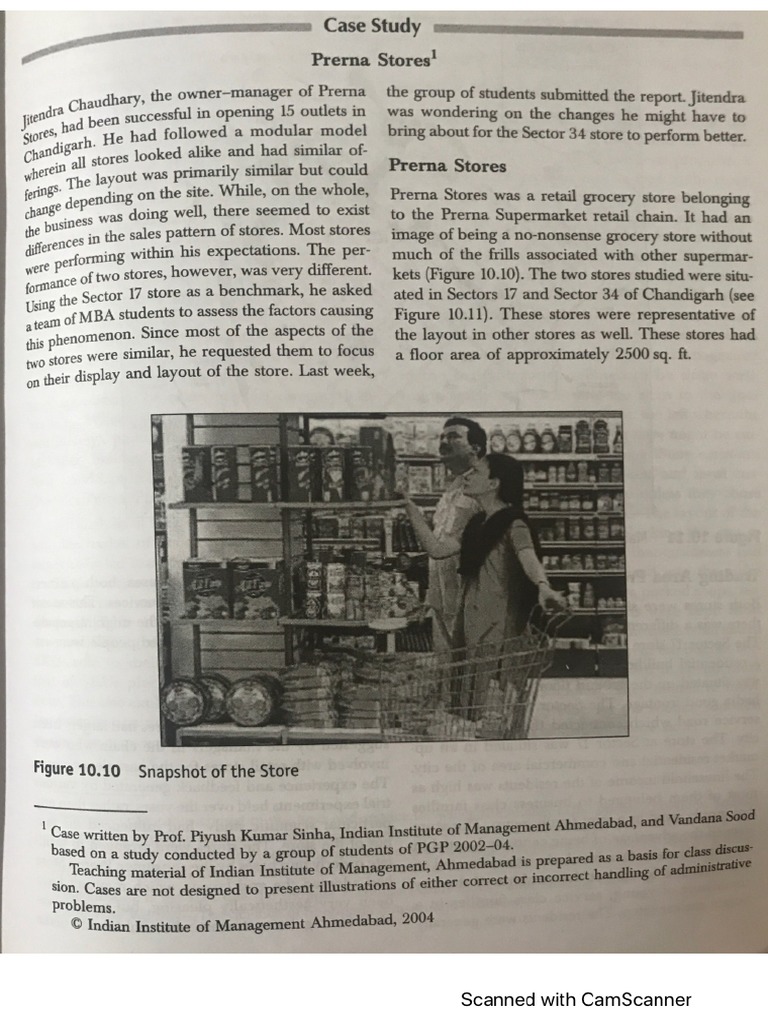 Case Study

Prerna Stores$^1$

Jitendra Chaudhary, the owner–manager of Prerna Stores, had been successful in opening 15 outlets in Chandigarh. He had followed a modular model wherein all stores looked alike and had similar offerings. The layout was primarily similar but could change depending on the site. While, on the whole, the business was doing well, there seemed to exist differences in the sales pattern of stores. Most stores were performing within his expectations. The performance of two stores, however, was very different. Using the Sector 17 store as a benchmark, he asked a team of MBA students to assess the factors causing this phenomenon. Since most of the aspects of the two stores were similar, he requested them to focus on their display and layout of the store. Last week, the group of students submitted the report. Jitendra was wondering on the changes he might have to bring about for the Sector 34 store to perform better.

Prerna Stores

Prerna Stores was a retail grocery store belonging to the Prerna Supermarket retail chain. It had an image of being a no-nonsense grocery store without much of the frills associated with other supermarkets (Figure 10.10). The two stores studied were situated in Sectors 17 and Sector 34 of Chandigarh (see Figure 10.11). These stores were representative of the layout in other stores as well. These stores had a floor area of approximately 2500 sq. ft.

Figure 10.10 Snapshot of the Store

$^1$ Case written by Prof. Piyush Kumar Sinha, Indian Institute of Management Ahmedabad, and Vandana Sood based on a study conducted by a group of students of PGP 2002–04.
Teaching material of Indian Institute of Management, Ahmedabad is prepared as a basis for class discussion. Cases are not designed to present illustrations of either correct or incorrect handling of administrative problems.
© Indian Institute of Management Ahmedabad, 2004

Scanned with CamScanner